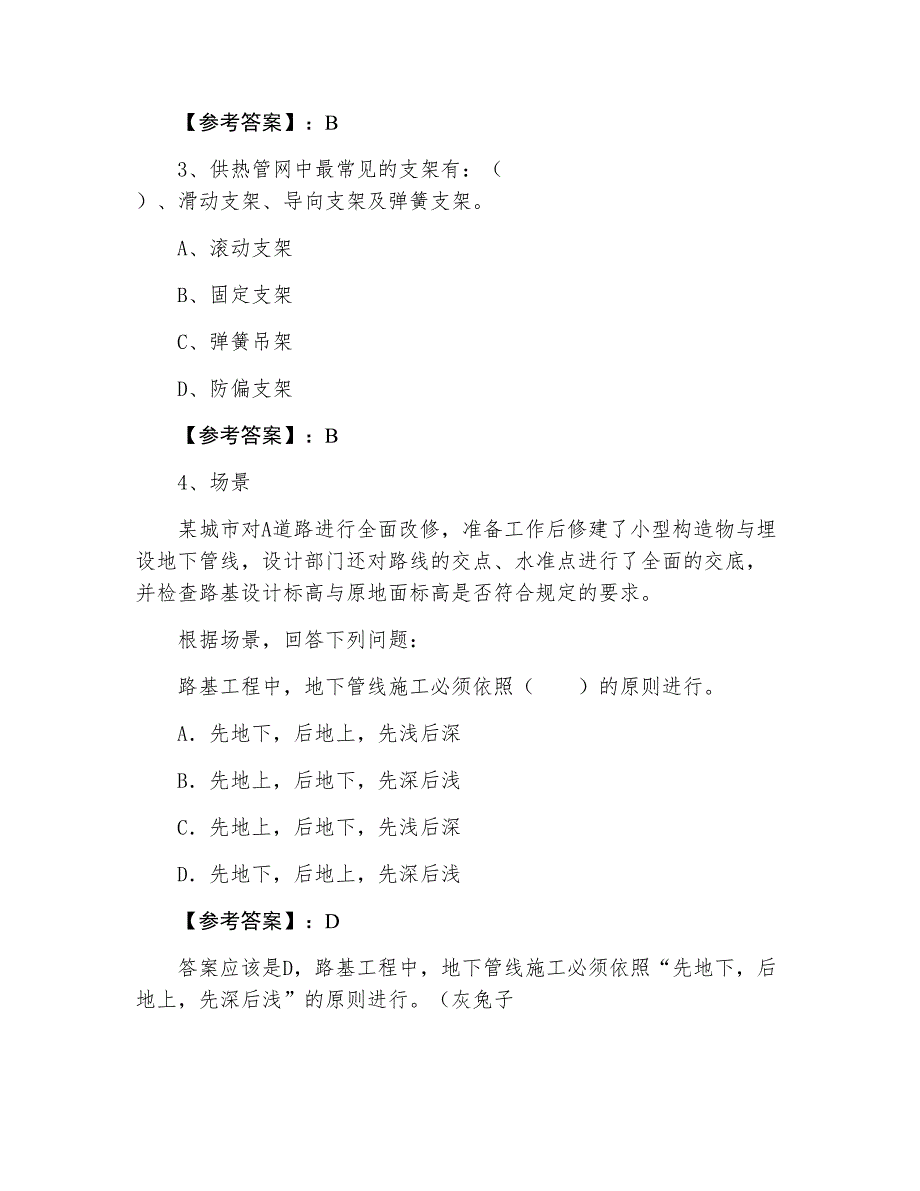 【参考答案】：B

3、供热管网中最常见的支架有：（ ）、滑动支架、导向支架及弹簧支架。

A、滚动支架

B、固定支架

C、弹簧吊架

D、防偏支架

【参考答案】：B

4、场景

某城市对A道路进行全面改修，准备工作后修建了小型构造物与埋设地下管线，设计部门还对路线的交点、水准点进行了全面的交底，并检查路基设计标高与原地面标高是否符合规定的要求。

根据场景，回答下列问题：

路基工程中，地下管线施工必须依照（　　）的原则进行。

A. 先地下，后地上，先浅后深

B. 先地上，后地下，先深后浅

C. 先地上，后地下，先浅后深

D. 先地下，后地上，先深后浅

【参考答案】：D

答案应该是D，路基工程中，地下管线施工必须依照“先地下，后地上，先深后浅”的原则进行。（灰兔子